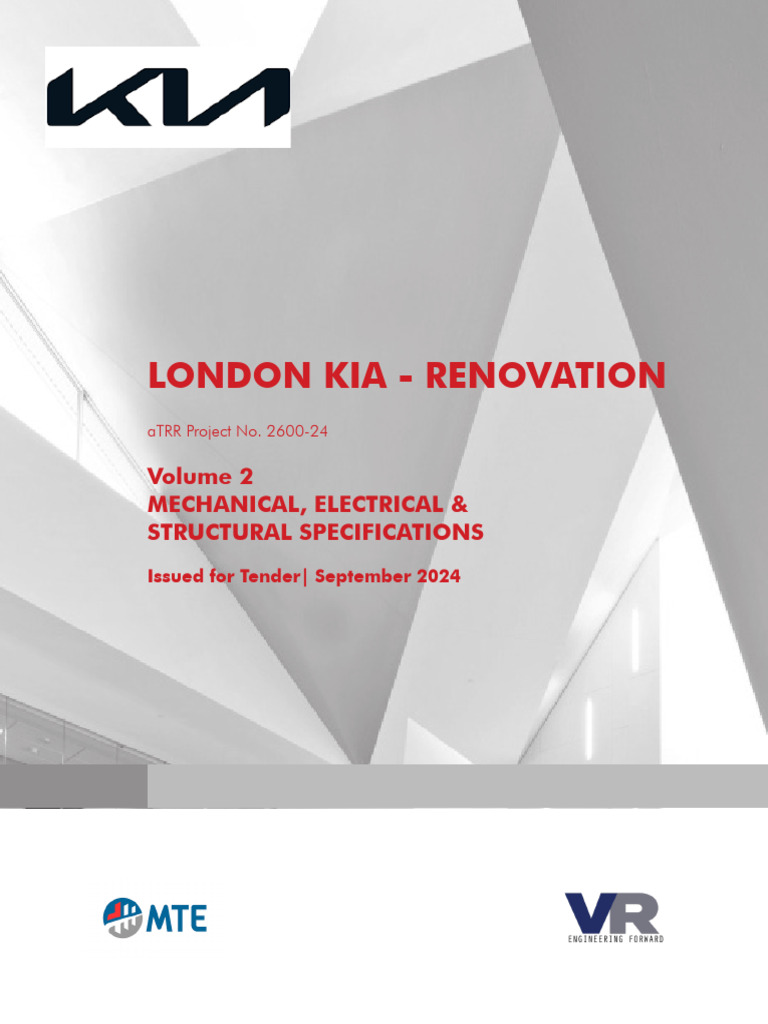 KIA

LONDON KIA - RENOVATION

aTRR Project No. 2600-24

Volume 2
MECHANICAL, ELECTRICAL & STRUCTURAL SPECIFICATIONS

Issued for Tender| September 2024

MTE

VR
ENGINEERING FORWARD